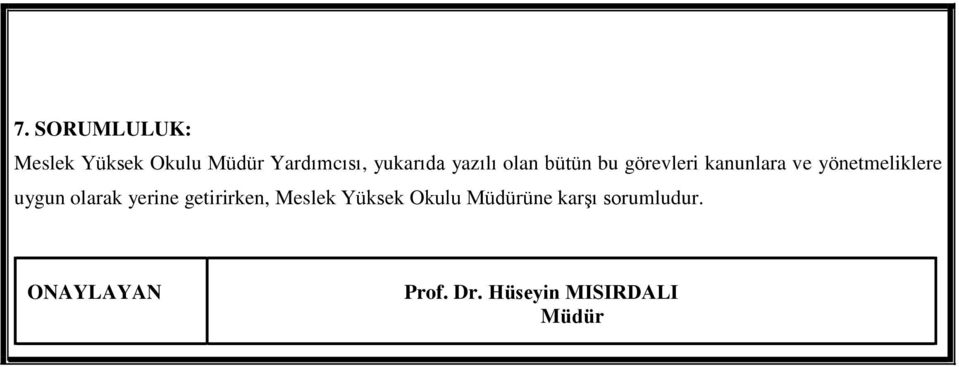 7. SORUMLULUK:
Meslek Yüksek Okulu Müdür Yardımcısı, yukarıda yazılı olan bütün bu görevleri kanunlara ve yönetmeliklere uygun olarak yerine getirirken, Meslek Yüksek Okulu Müdürüne karşı sorumludur.

| ONAYLAYAN | Prof. Dr. Hüseyin MISIRDALI Müdür |
|---|---|